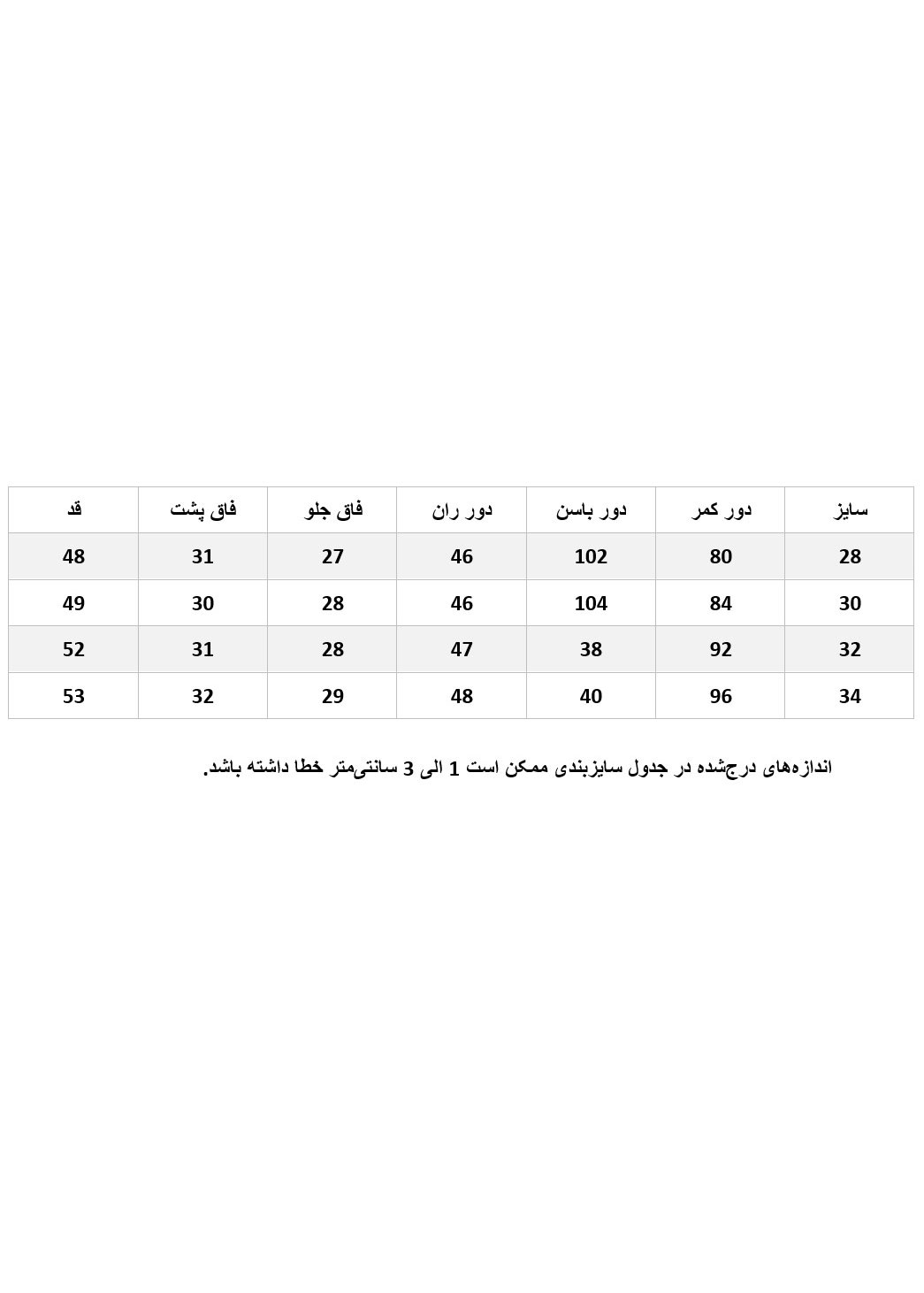 | سایز | دور کمر | دور باسن | دور ران | فاق جلو | فاق پشت | قد |
|---|---|---|---|---|---|---|
| 28 | 80 | 102 | 46 | 27 | 31 | 48 |
| 30 | 84 | 104 | 46 | 28 | 30 | 49 |
| 32 | 92 | 38 | 47 | 28 | 31 | 52 |
| 34 | 96 | 40 | 48 | 29 | 32 | 53 |

اندازه‌های درج‌شده در جدول سایزبندی ممکن است 1 الی 3 سانتی‌متر خطا داشته باشد.